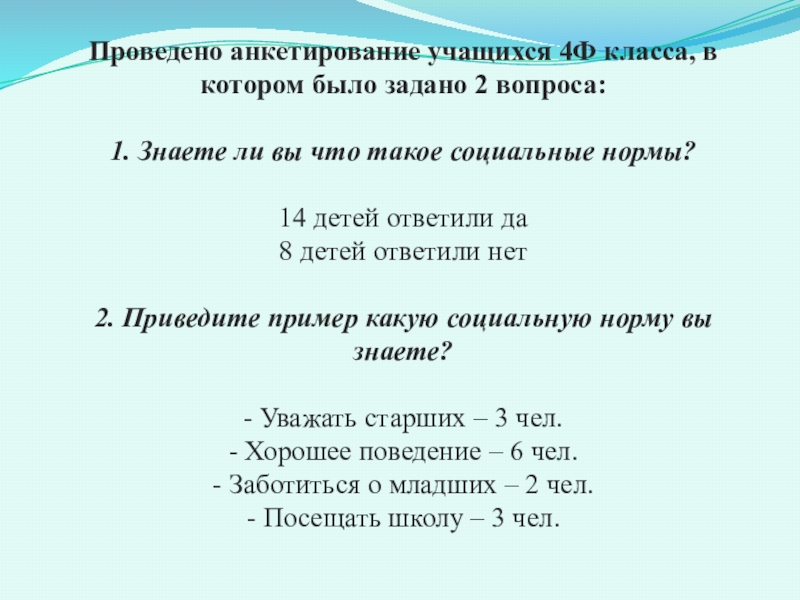 Проведено анкетирование учащихся 4Ф класса, в котором было задано 2 вопроса:

1. Знаете ли вы что такое социальные нормы?

14 детей ответили да
8 детей ответили нет

2. Приведите пример какую социальную норму вы знаете?

- Уважать старших – 3 чел.
- Хорошее поведение – 6 чел.
- Заботиться о младших – 2 чел.
- Посещать школу – 3 чел.